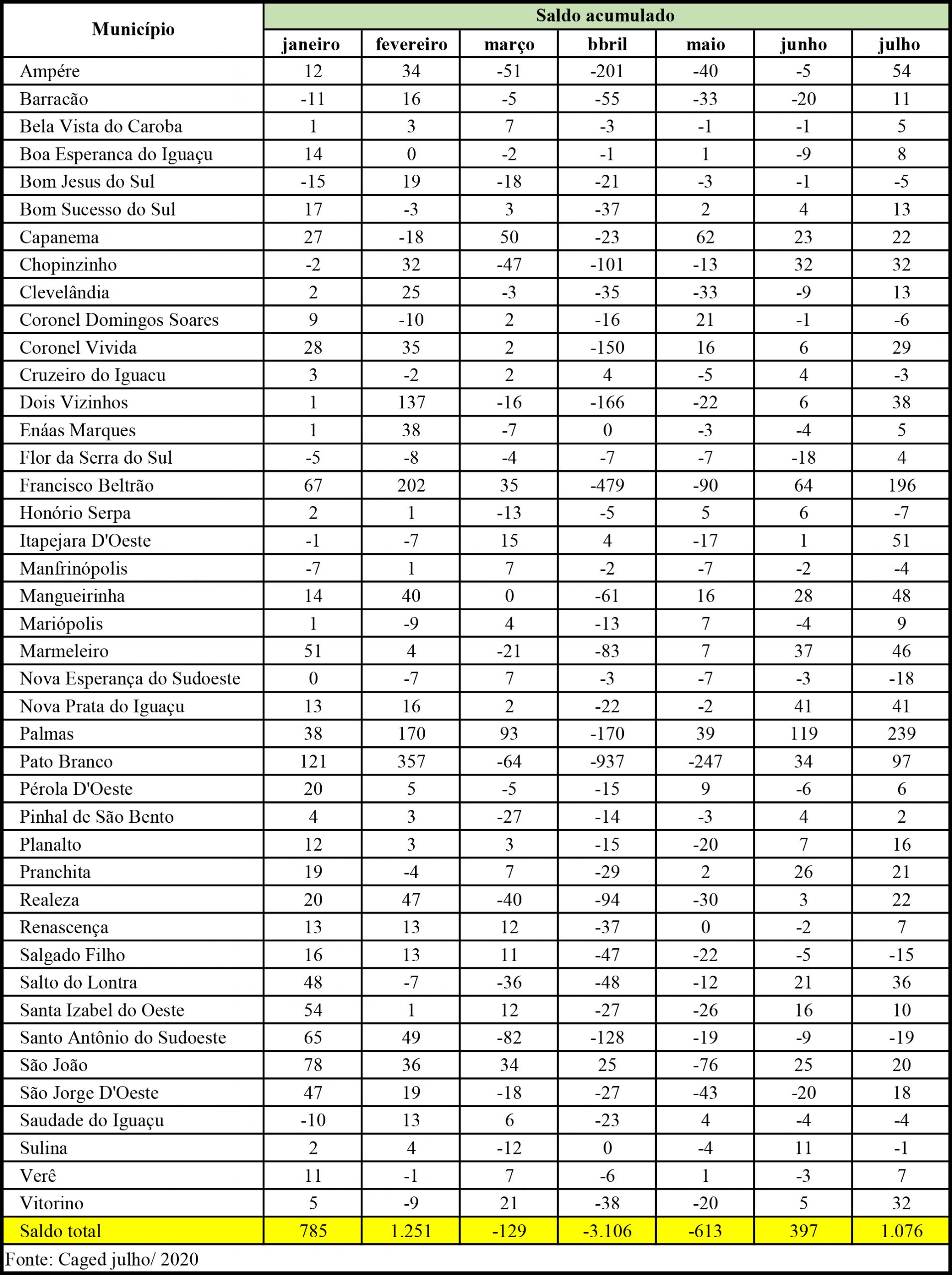 | Município | Saldo acumulado | | | | | | |
|---|---|---|---|---|---|---|---|
| | janeiro | fevereiro | março | bbril | maio | junho | julho |
| Ampére | 12 | 34 | -51 | -201 | -40 | -5 | 54 |
| Barracão | -11 | 16 | -5 | -55 | -33 | -20 | 11 |
| Bela Vista do Caroba | 1 | 3 | 7 | -3 | -1 | -1 | 5 |
| Boa Esperanca do Iguaçu | 14 | 0 | -2 | -1 | 1 | -9 | 8 |
| Bom Jesus do Sul | -15 | 19 | -18 | -21 | -3 | -1 | -5 |
| Bom Sucesso do Sul | 17 | -3 | 3 | -37 | 2 | 4 | 13 |
| Capanema | 27 | -18 | 50 | -23 | 62 | 23 | 22 |
| Chopinzinho | -2 | 32 | -47 | -101 | -13 | 32 | 32 |
| Clevelândia | 2 | 25 | -3 | -35 | -33 | -9 | 13 |
| Coronel Domingos Soares | 9 | -10 | 2 | -16 | 21 | -1 | -6 |
| Coronel Vivida | 28 | 35 | 2 | -150 | 16 | 6 | 29 |
| Cruzeiro do Iguacu | 3 | -2 | 2 | 4 | -5 | 4 | -3 |
| Dois Vizinhos | 1 | 137 | -16 | -166 | -22 | 6 | 38 |
| Enáas Marques | 1 | 38 | -7 | 0 | -3 | -4 | 5 |
| Flor da Serra do Sul | -5 | -8 | -4 | -7 | -7 | -18 | 4 |
| Francisco Beltrão | 67 | 202 | 35 | -479 | -90 | 64 | 196 |
| Honório Serpa | 2 | 1 | -13 | -5 | 5 | 6 | -7 |
| Itapejara D'Oeste | -1 | -7 | 15 | 4 | -17 | 1 | 51 |
| Manfrinópolis | -7 | 1 | 7 | -2 | -7 | -2 | -4 |
| Mangueirinha | 14 | 40 | 0 | -61 | 16 | 28 | 48 |
| Mariópolis | 1 | -9 | 4 | -13 | 7 | -4 | 9 |
| Marmeleiro | 51 | 4 | -21 | -83 | 7 | 37 | 46 |
| Nova Esperança do Sudoeste | 0 | -7 | 7 | -3 | -7 | -3 | -18 |
| Nova Prata do Iguaçu | 13 | 16 | 2 | -22 | -2 | 41 | 41 |
| Palmas | 38 | 170 | 93 | -170 | 39 | 119 | 239 |
| Pato Branco | 121 | 357 | -64 | -937 | -247 | 34 | 97 |
| Pérola D'Oeste | 20 | 5 | -5 | -15 | 9 | -6 | 6 |
| Pinhal de São Bento | 4 | 3 | -27 | -14 | -3 | 4 | 2 |
| Planalto | 12 | 3 | 3 | -15 | -20 | 7 | 16 |
| Pranchita | 19 | -4 | 7 | -29 | 2 | 26 | 21 |
| Realeza | 20 | 47 | -40 | -94 | -30 | 3 | 22 |
| Renascença | 13 | 13 | 12 | -37 | 0 | -2 | 7 |
| Salgado Filho | 16 | 13 | 11 | -47 | -22 | -5 | -15 |
| Salto do Lontra | 48 | -7 | -36 | -48 | -12 | 21 | 36 |
| Santa Izabel do Oeste | 54 | 1 | 12 | -27 | -26 | 16 | 10 |
| Santo Antônio do Sudoeste | 65 | 49 | -82 | -128 | -19 | -9 | -19 |
| São João | 78 | 36 | 34 | 25 | -76 | 25 | 20 |
| São Jorge D'Oeste | 47 | 19 | -18 | -27 | -43 | -20 | 18 |
| Saudade do Iguaçu | -10 | 13 | 6 | -23 | 4 | -4 | -4 |
| Sulina | 2 | 4 | -12 | 0 | -4 | 11 | -1 |
| Verê | 11 | -1 | 7 | -6 | 1 | -3 | 7 |
| Vitorino | 5 | -9 | 21 | -38 | -20 | 5 | 32 |
| Saldo total | 785 | 1.251 | -129 | -3.106 | -613 | 397 | 1.076 |

Fonte: Caged julho/ 2020